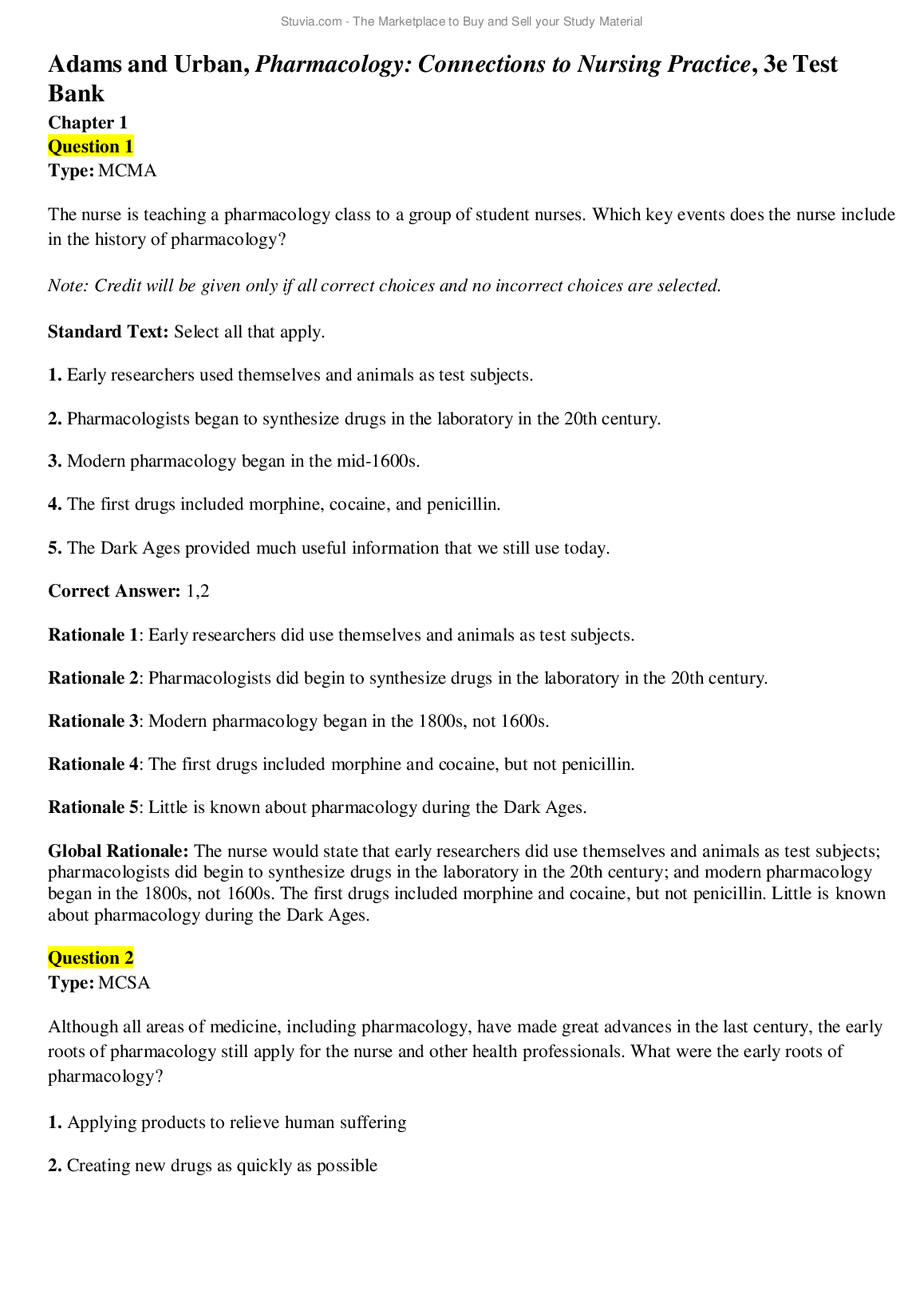 Stuvia.com - The Marketplace to Buy and Sell your Study Material

Adams and Urban, Pharmacology: Connections to Nursing Practice, 3e Test Bank
Chapter 1
Question 1
Type: MCMA

The nurse is teaching a pharmacology class to a group of student nurses. Which key events does the nurse include in the history of pharmacology?

Note: Credit will be given only if all correct choices and no incorrect choices are selected.

Standard Text: Select all that apply.

1. Early researchers used themselves and animals as test subjects.

2. Pharmacologists began to synthesize drugs in the laboratory in the 20th century.

3. Modern pharmacology began in the mid-1600s.

4. The first drugs included morphine, cocaine, and penicillin.

5. The Dark Ages provided much useful information that we still use today.

Correct Answer: 1,2

Rationale 1: Early researchers did use themselves and animals as test subjects.

Rationale 2: Pharmacologists did begin to synthesize drugs in the laboratory in the 20th century.

Rationale 3: Modern pharmacology began in the 1800s, not 1600s.

Rationale 4: The first drugs included morphine and cocaine, but not penicillin.

Rationale 5: Little is known about pharmacology during the Dark Ages.

Global Rationale: The nurse would state that early researchers did use themselves and animals as test subjects; pharmacologists did begin to synthesize drugs in the laboratory in the 20th century; and modern pharmacology began in the 1800s, not 1600s. The first drugs included morphine and cocaine, but not penicillin. Little is known about pharmacology during the Dark Ages.

Question 2
Type: MCSA

Although all areas of medicine, including pharmacology, have made great advances in the last century, the early roots of pharmacology still apply for the nurse and other health professionals. What were the early roots of pharmacology?

1. Applying products to relieve human suffering

2. Creating new drugs as quickly as possible